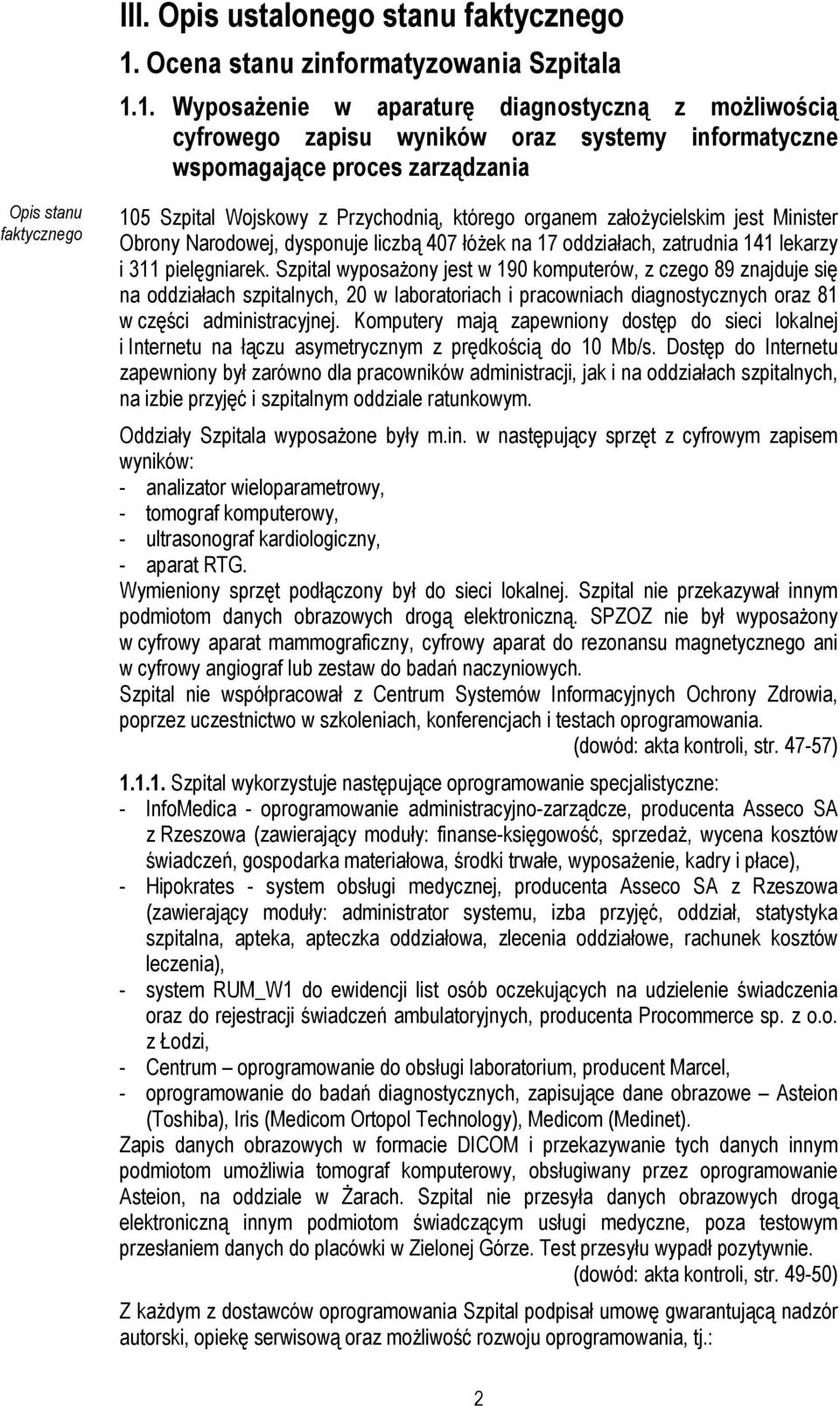 III. Opis ustalonego stanu faktycznego

1. Ocena stanu zinformatyzowania Szpitala

1.1. Wyposażenie w aparaturę diagnostyczną z możliwością cyfrowego zapisu wyników oraz systemy informatyczne wspomagające proces zarządzania

Opis stanu faktycznego

105 Szpital Wojskowy z Przychodnią, którego organem założycielskim jest Minister Obrony Narodowej, dysponuje liczbą 407 łóżek na 17 oddziałach, zatrudnia 141 lekarzy i 311 pielęgniarek. Szpital wyposażony jest w 190 komputerów, z czego 89 znajduje się na oddziałach szpitalnych, 20 w laboratoriach i pracowniach diagnostycznych oraz 81 w części administracyjnej. Komputery mają zapewniony dostęp do sieci lokalnej i Internetu na łączu asymetrycznym z prędkością do 10 Mb/s. Dostęp do Internetu zapewniony był zarówno dla pracowników administracji, jak i na oddziałach szpitalnych, na izbie przyjęć i szpitalnym oddziale ratunkowym.

Oddziały Szpitala wyposażone były m.in. w następujący sprzęt z cyfrowym zapisem wyników:
- analizator wieloparametrowy,
- tomograf komputerowy,
- ultrasonograf kardiologiczny,
- aparat RTG.
Wymieniony sprzęt podłączony był do sieci lokalnej. Szpital nie przekazywał innym podmiotom danych obrazowych drogą elektroniczną. SPZOZ nie był wyposażony w cyfrowy aparat mammograficzny, cyfrowy aparat do rezonansu magnetycznego ani w cyfrowy angiograf lub zestaw do badań naczyniowych.
Szpital nie współpracował z Centrum Systemów Informacyjnych Ochrony Zdrowia, poprzez uczestnictwo w szkoleniach, konferencjach i testach oprogramowania.
(dowód: akta kontroli, str. 47-57)

1.1.1. Szpital wykorzystuje następujące oprogramowanie specjalistyczne:
- InfoMedica - oprogramowanie administracyjno-zarządcze, producenta Asseco SA z Rzeszowa (zawierający moduły: finanse-księgowość, sprzedaż, wycena kosztów świadczeń, gospodarka materiałowa, środki trwałe, wyposażenie, kadry i płace),
- Hipokrates - system obsługi medycznej, producenta Asseco SA z Rzeszowa (zawierający moduły: administrator systemu, izba przyjęć, oddział, statystyka szpitalna, apteka, apteczka oddziałowa, zlecenia oddziałowe, rachunek kosztów leczenia),
- system RUM_W1 do ewidencji list osób oczekujących na udzielenie świadczenia oraz do rejestracji świadczeń ambulatoryjnych, producenta Procommerce sp. z o.o. z Łodzi,
- Centrum – oprogramowanie do obsługi laboratorium, producent Marcel,
- oprogramowanie do badań diagnostycznych, zapisujące dane obrazowe – Asteion (Toshiba), Iris (Medicom Ortopol Technology), Medicom (Medinet).
Zapis danych obrazowych w formacie DICOM i przekazywanie tych danych innym podmiotom umożliwia tomograf komputerowy, obsługiwany przez oprogramowanie Asteion, na oddziale w Żarach. Szpital nie przesyła danych obrazowych drogą elektroniczną innym podmiotom świadczącym usługi medyczne, poza testowym przesłaniem danych do placówki w Zielonej Górze. Test przesyłu wypadł pozytywnie.
(dowód: akta kontroli, str. 49-50)

Z każdym z dostawców oprogramowania Szpital podpisał umowę gwarantującą nadzór autorski, opiekę serwisową oraz możliwość rozwoju oprogramowania, tj.:

2